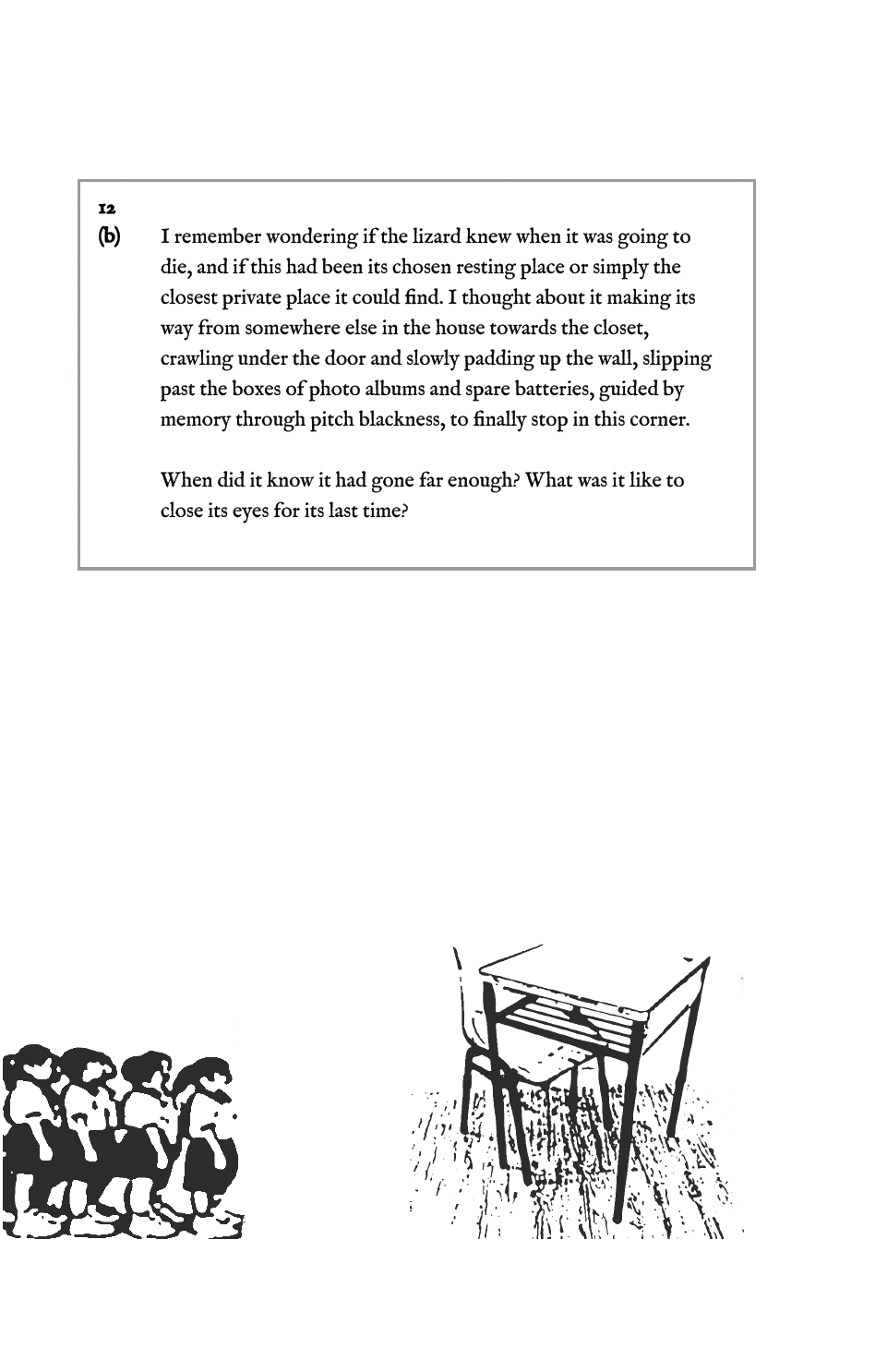 12
(b) I remember wondering if the lizard knew when it was going to die, and if this had been its chosen resting place or simply the closest private place it could find. I thought about it making its way from somewhere else in the house towards the closet, crawling under the door and slowly padding up the wall, slipping past the boxes of photo albums and spare batteries, guided by memory through pitch blackness, to finally stop in this corner.

When did it know it had gone far enough? What was it like to close its eyes for its last time?